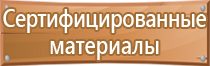 Сертифицированные материалы